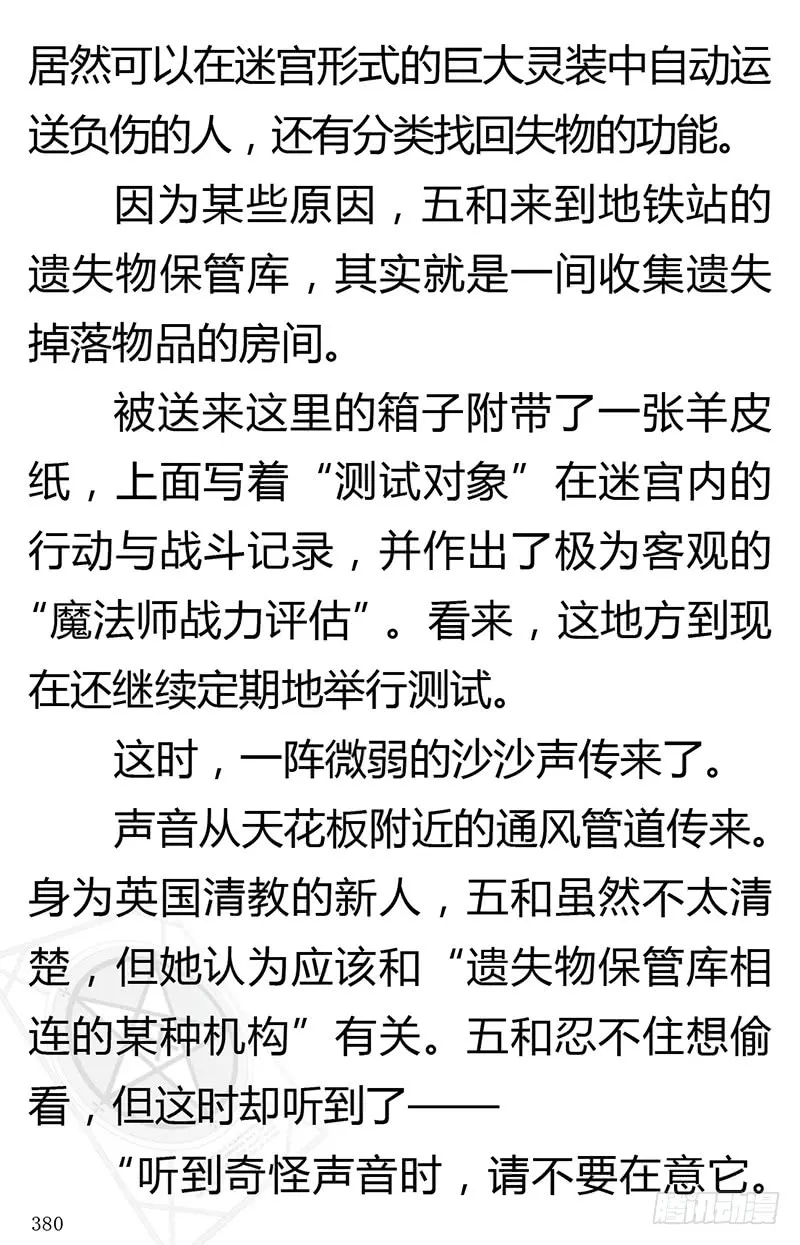 居然可以在迷宫形式的巨大灵装中自动运送负伤的人，还有分类找回失物的功能。

因为某些原因，五和来到地铁站的遗失物保管库，其实就是一间收集遗失掉落物品的房间。

被送来这里的箱子附带了一张羊皮纸，上面写着“测试对象”在迷宫内的行动与战斗记录，并作出了极为客观的“魔法师战力评估”。看来，这地方到现在还继续定期地举行测试。

这时，一阵微弱的沙沙声传来了。

声音从天花板附近的通风管道传来。身为英国清教的新人，五和虽然不太清楚，但她认为应该和“遗失物保管库相连的某种机构”有关。五和忍不住想偷看，但这时却听到了——

“听到奇怪声音时，请不要在意它。

380

腾讯动漫